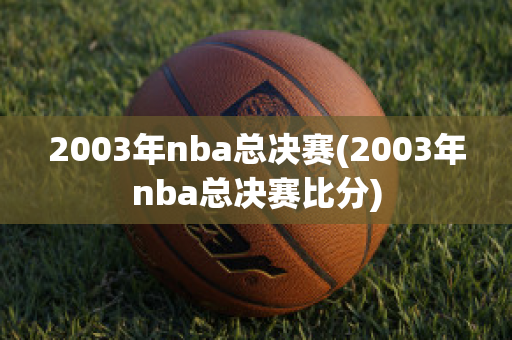 2003年nba总决赛(2003年nba总决赛比分)